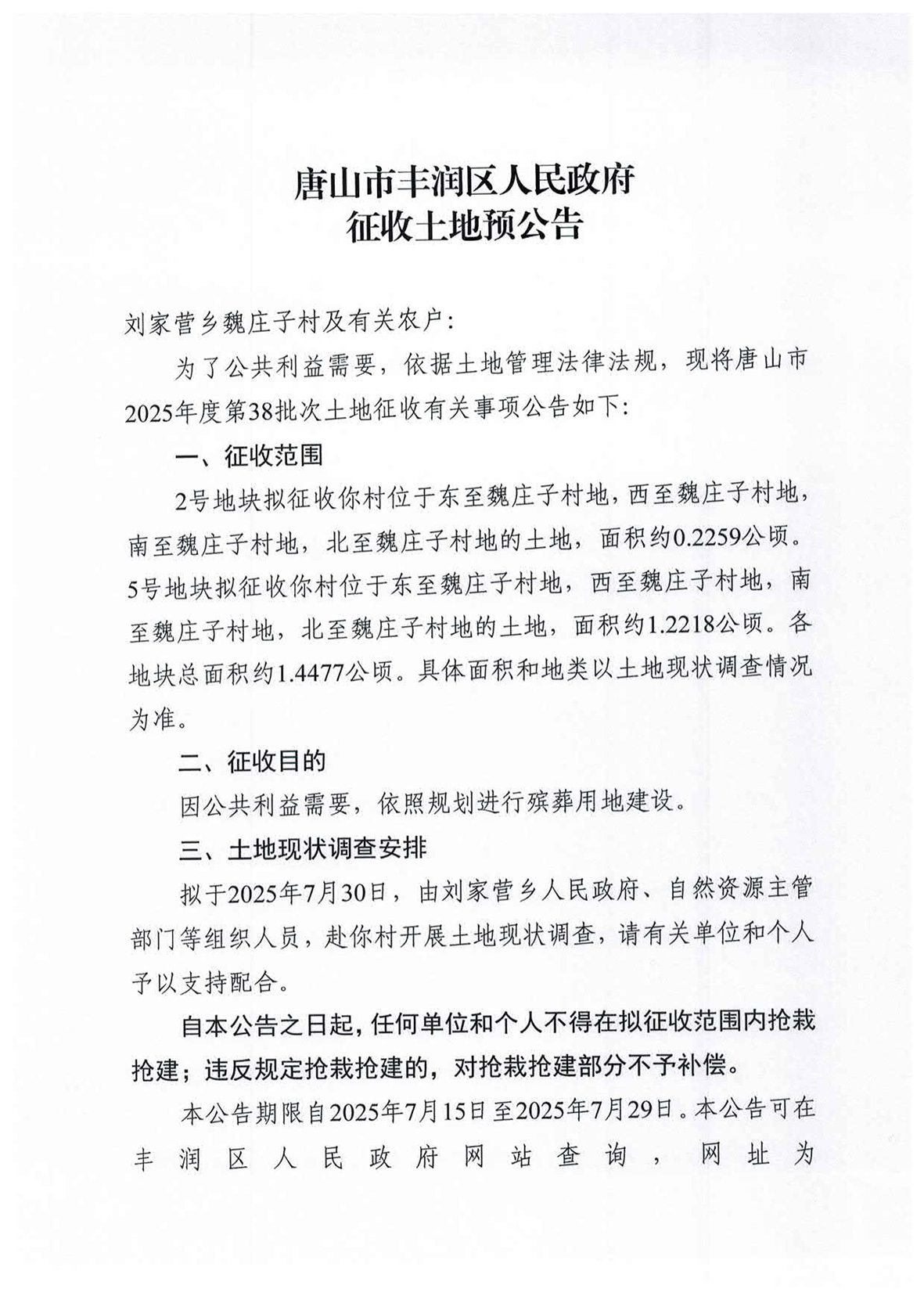 唐山市丰润区人民政府
征收土地预公告

刘家营乡魏庄子村及有关农户：

为了公共利益需要，依据土地管理法律法规，现将唐山市2025年度第38批次土地征收有关事项公告如下：

一、征收范围

2号地块拟征收你村位于东至魏庄子村地，西至魏庄子村地，南至魏庄子村地，北至魏庄子村地的土地，面积约0.2259公顷。5号地块拟征收你村位于东至魏庄子村地，西至魏庄子村地，南至魏庄子村地，北至魏庄子村地的土地，面积约1.2218公顷。各地块总面积约1.4477公顷。具体面积和地类以土地现状调查情况为准。

二、征收目的

因公共利益需要，依照规划进行殡葬用地建设。

三、土地现状调查安排

拟于2025年7月30日，由刘家营乡人民政府、自然资源主管部门等组织人员，赴你村开展土地现状调查，请有关单位和个人予以支持配合。

自本公告之日起，任何单位和个人不得在拟征收范围内抢栽抢建；违反规定抢栽抢建的，对抢栽抢建部分不予补偿。

本公告期限自2025年7月15日至2025年7月29日。本公告可在丰润区人民政府网站查询，网址为